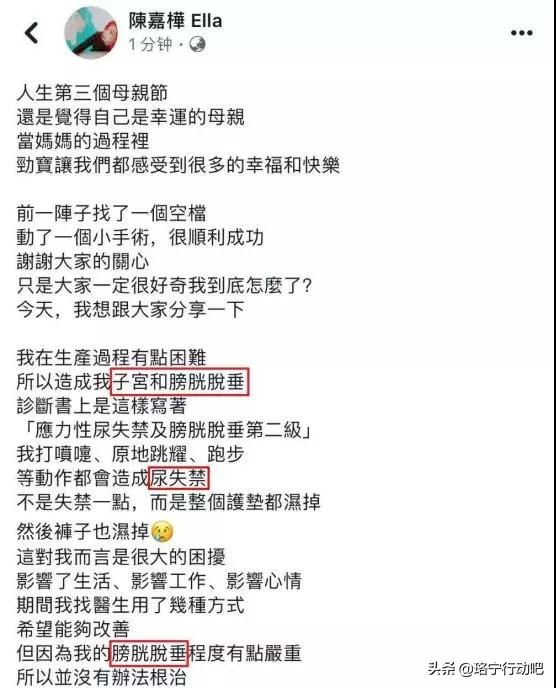 陳嘉樺 Ella
1 分钟 ·

人生第三個母親節
還是覺得自己是幸運的母親
當媽媽的過程裡
勁寶讓我們都感受到很多的幸福和快樂

前一陣子找了一個空檔
動了一個小手術，很順利成功
謝謝大家的關心
只是大家一定很好奇我到底怎麼了？
今天，我想跟大家分享一下

我在生產過程有點困難
所以造成我子宮和膀胱脫垂
診斷書上是這樣寫著
「應力性尿失禁及膀胱脫垂第二級」
我打噴嚏、原地跳耀、跑步
等動作都會造成尿失禁
不是失禁一點，而是整個護墊都濕掉
然後褲子也濕掉😢
這對我而言是很大的困擾
影響了生活、影響工作、影響心情
期間我找醫生用了幾種方式
希望能夠改善
但因為我的膀胱脫垂程度有點嚴重
所以並沒有辦法根治

头条 @珞宁行动吧